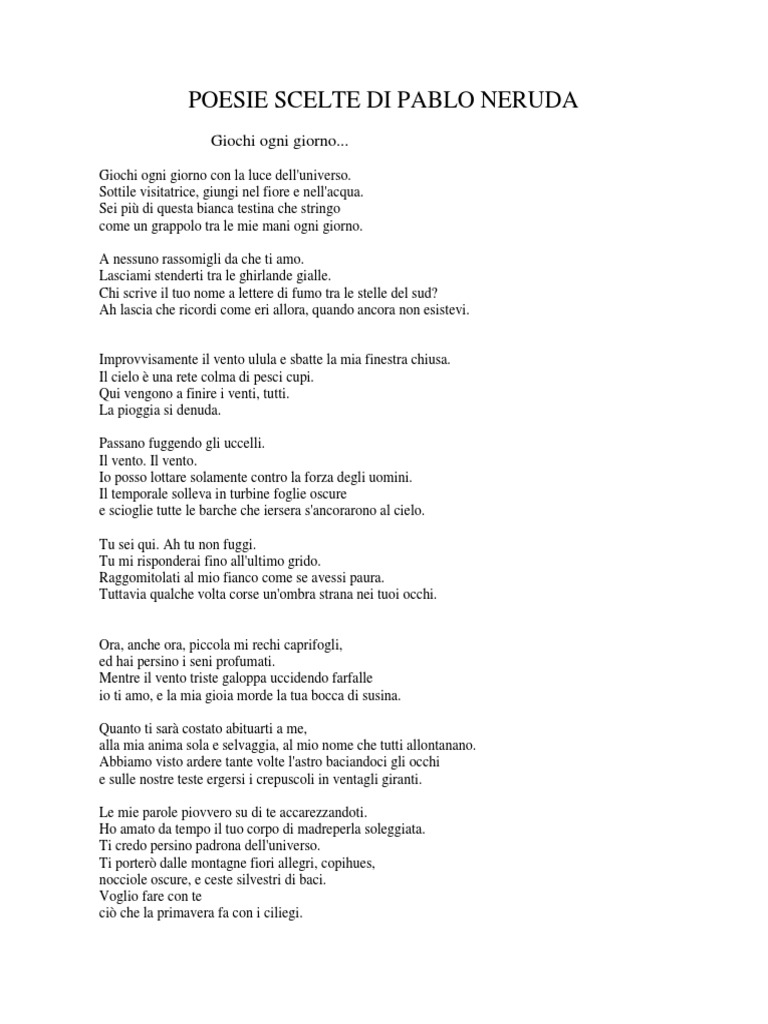 POESIE SCELTE DI PABLO NERUDA

Giochi ogni giorno...

Giochi ogni giorno con la luce dell'universo.
Sottile visitatrice, giungi nel fiore e nell'acqua.
Sei più di questa bianca testina che stringo
come un grappolo tra le mie mani ogni giorno.

A nessuno rassomigli da che ti amo.
Lasciami stenderti tra le ghirlande gialle.
Chi scrive il tuo nome a lettere di fumo tra le stelle del sud?
Ah lascia che ricordi come eri allora, quando ancora non esistevi.

Improvvisamente il vento ulula e sbatte la mia finestra chiusa.
Il cielo è una rete colma di pesci cupi.
Qui vengono a finire i venti, tutti.
La pioggia si denuda.

Passano fuggendo gli uccelli.
Il vento. Il vento.
Io posso lottare solamente contro la forza degli uomini.
Il temporale solleva in turbine foglie oscure
e scioglie tutte le barche che iersera s'ancorarono al cielo.

Tu sei qui. Ah tu non fuggi.
Tu mi risponderai fino all'ultimo grido.
Raggomitolati al mio fianco come se avessi paura.
Tuttavia qualche volta corse un'ombra strana nei tuoi occhi.

Ora, anche ora, piccola mi rechi caprifogli,
ed hai persino i seni profumati.
Mentre il vento triste galoppa uccidendo farfalle
io ti amo, e la mia gioia morde la tua bocca di susina.

Quanto ti sarà costato abituarti a me,
alla mia anima sola e selvaggia, al mio nome che tutti allontanano.
Abbiamo visto ardere tante volte l'astro baciandoci gli occhi
e sulle nostre teste ergersi i crepuscoli in ventagli giranti.

Le mie parole piovvero su di te accarezzandoti.
Ho amato da tempo il tuo corpo di madreperla soleggiata.
Ti credo persino padrona dell'universo.
Ti porterò dalle montagne fiori allegri, copihues,
nocciole oscure, e ceste silvestri di baci.
Voglio fare con te
ciò che la primavera fa con i ciliegi.